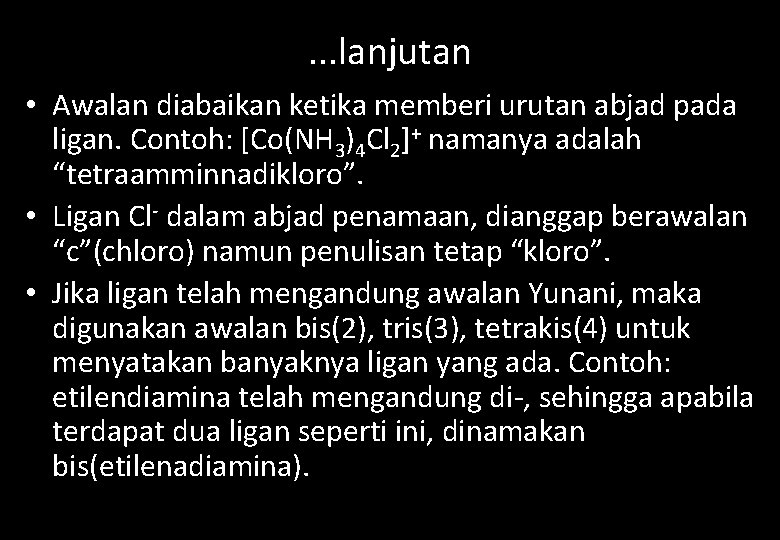 ...lanjutan

• Awalan diabaikan ketika memberi urutan abjad pada ligan. Contoh: $[Co(NH_3)_4Cl_2]^+$ namanya adalah “tetraamminnadikloro”.

• Ligan $Cl^-$ dalam abjad penamaan, dianggap berawalan “c”(chloro) namun penulisan tetap “kloro”.

• Jika ligan telah mengandung awalan Yunani, maka digunakan awalan bis(2), tris(3), tetrakis(4) untuk menyatakan banyaknya ligan yang ada. Contoh: etilendiamina telah mengandung di-, sehingga apabila terdapat dua ligan seperti ini, dinamakan bis(etilenadiamina).